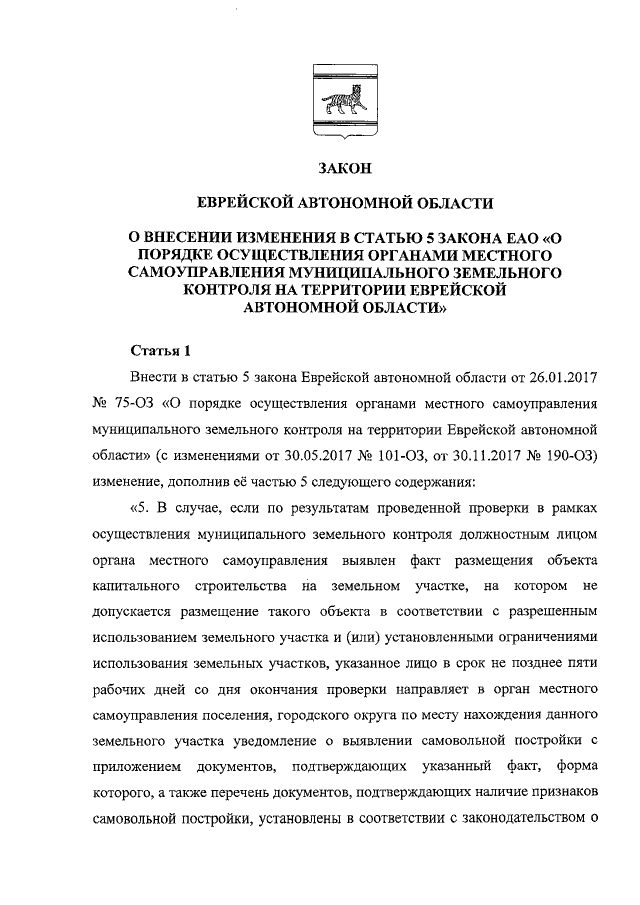 ЗАКОН

ЕВРЕЙСКОЙ АВТОНОМНОЙ ОБЛАСТИ

О ВНЕСЕНИИ ИЗМЕНЕНИЯ В СТАТЬЮ 5 ЗАКОНА ЕАО «О ПОРЯДКЕ ОСУЩЕСТВЛЕНИЯ ОРГАНАМИ МЕСТНОГО САМОУПРАВЛЕНИЯ МУНИЦИПАЛЬНОГО ЗЕМЕЛЬНОГО КОНТРОЛЯ НА ТЕРРИТОРИИ ЕВРЕЙСКОЙ АВТОНОМНОЙ ОБЛАСТИ»

Статья 1

Внести в статью 5 закона Еврейской автономной области от 26.01.2017 № 75-ОЗ «О порядке осуществления органами местного самоуправления муниципального земельного контроля на территории Еврейской автономной области» (с изменениями от 30.05.2017 № 101-ОЗ, от 30.11.2017 № 190-ОЗ) изменение, дополнив её частью 5 следующего содержания:

«5. В случае, если по результатам проведенной проверки в рамках осуществления муниципального земельного контроля должностным лицом органа местного самоуправления выявлен факт размещения объекта капитального строительства на земельном участке, на котором не допускается размещение такого объекта в соответствии с разрешенным использованием земельного участка и (или) установленными ограничениями использования земельных участков, указанное лицо в срок не позднее пяти рабочих дней со дня окончания проверки направляет в орган местного самоуправления поселения, городского округа по месту нахождения данного земельного участка уведомление о выявлении самовольной постройки с приложением документов, подтверждающих указанный факт, форма которого, а также перечень документов, подтверждающих наличие признаков самовольной постройки, установлены в соответствии с законодательством о